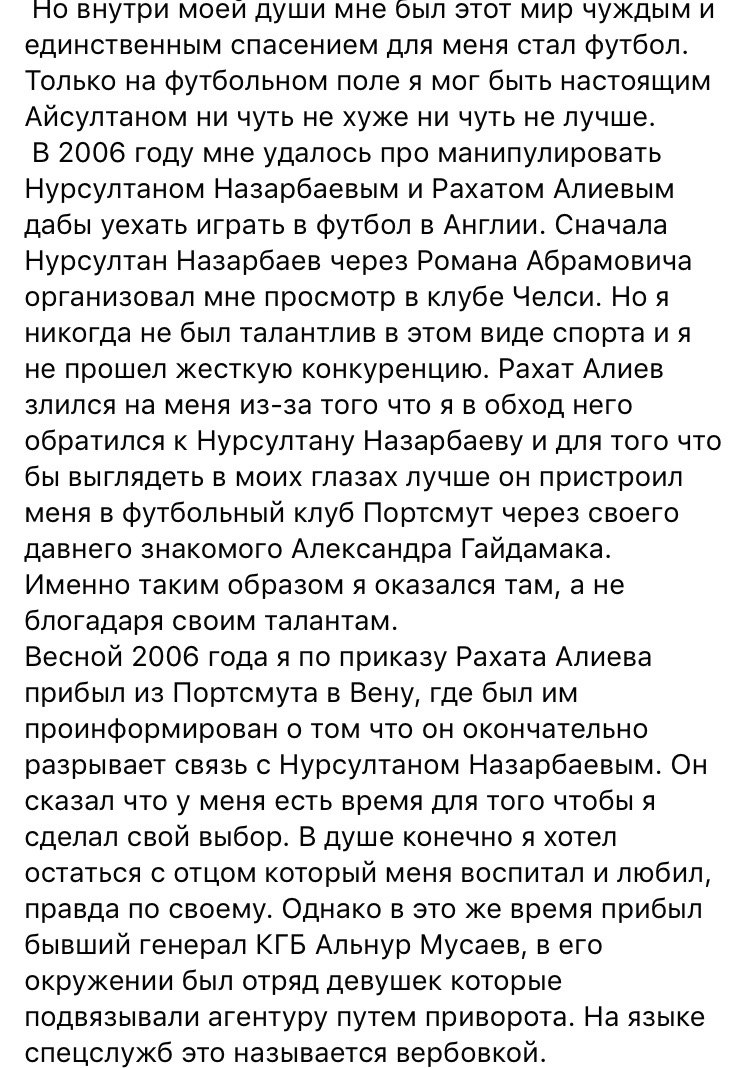 Но внутри моей души мне был этот мир чуждым и единственным спасением для меня стал футбол. Только на футбольном поле я мог быть настоящим Айсултаном ни чуть не хуже ни чуть не лучше.
В 2006 году мне удалось про манипулировать Нурсултаном Назарбаевым и Рахатом Алиевым дабы уехать играть в футбол в Англии. Сначала Нурсултан Назарбаев через Романа Абрамовича организовал мне просмотр в клубе Челси. Но я никогда не был талантлив в этом виде спорта и я не прошел жесткую конкуренцию. Рахат Алиев злился на меня из-за того что я в обход него обратился к Нурсултану Назарбаеву и для того что бы выглядеть в моих глазах лучше он пристроил меня в футбольный клуб Портсмут через своего давнего знакомого Александра Гайдамака. Именно таким образом я оказался там, а не блогадаря своим талантам.
Весной 2006 года я по приказу Рахата Алиева прибыл из Портсмута в Вену, где был им проинформирован о том что он окончательно разрывает связь с Нурсултаном Назарбаевым. Он сказал что у меня есть время для того чтобы я сделал свой выбор. В душе конечно я хотел остаться с отцом который меня воспитал и любил, правда по своему. Однако в это же время прибыл бывший генерал КГБ Альнур Мусаев, в его окружении был отряд девушек которые подвязывали агентуру путем приворота. На языке спецслужб это называется вербовкой.